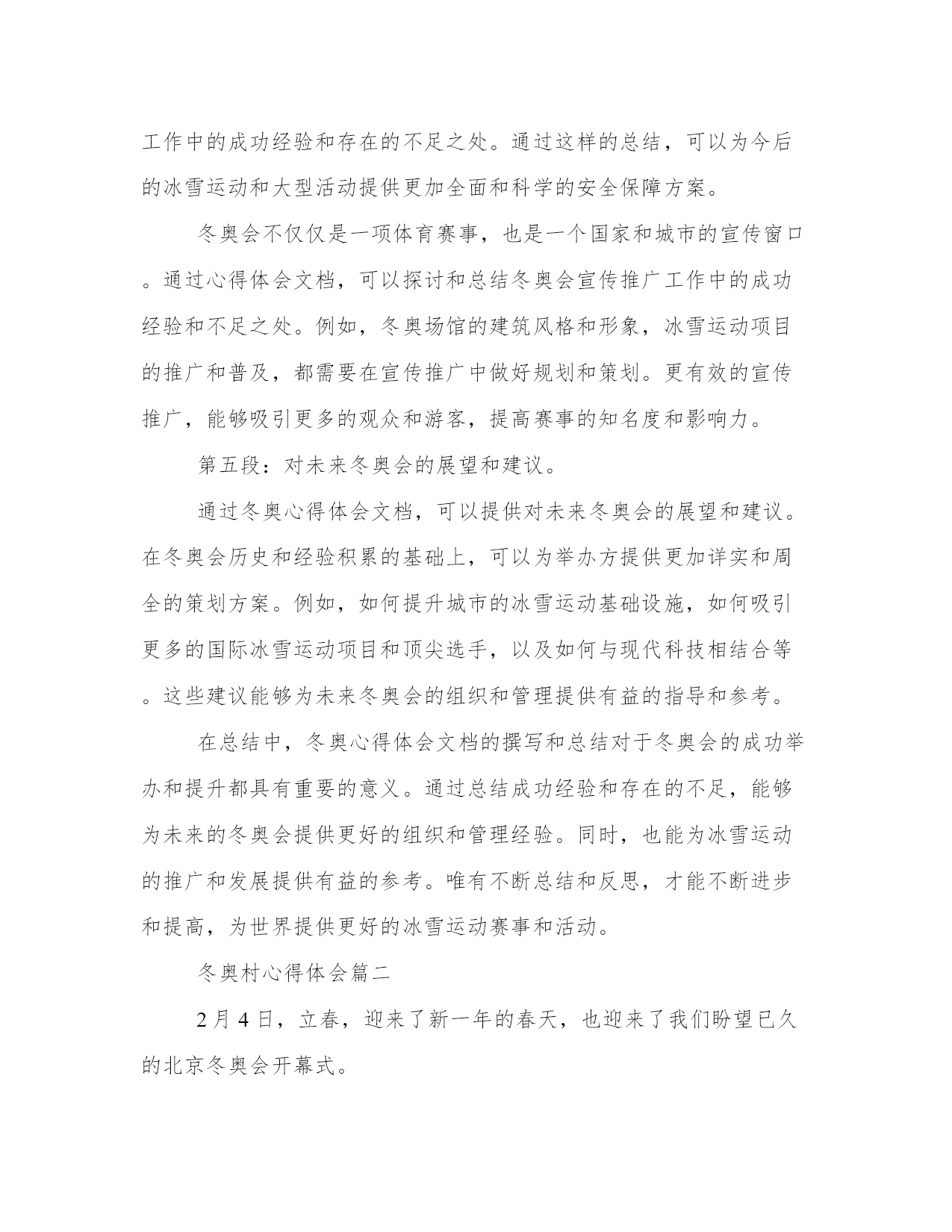 工作中的成功经验和存在的不足之处。通过这样的总结，可以为今后的冰雪运动和大型活动提供更加全面和科学的安全保障方案。

冬奥会不仅仅是一项体育赛事，也是一个国家和城市的宣传窗口。通过心得体会文档，可以探讨和总结冬奥会宣传推广工作中的成功经验和不足之处。例如，冬奥场馆的建筑风格和形象，冰雪运动项目的推广和普及，都需要在宣传推广中做好规划和策划。更有效的宣传推广，能够吸引更多的观众和游客，提高赛事的知名度和影响力。

第五段：对未来冬奥会的展望和建议。

通过冬奥心得体会文档，可以提供对未来冬奥会的展望和建议。在冬奥会历史和经验积累的基础上，可以为举办方提供更加详实和周全的策划方案。例如，如何提升城市的冰雪运动基础设施，如何吸引更多的国际冰雪运动项目和顶尖选手，以及如何与现代科技相结合等。这些建议能够为未来冬奥会的组织和管理提供有益的指导和参考。

在总结中，冬奥心得体会文档的撰写和总结对于冬奥会的成功举办和提升都具有重要的意义。通过总结成功经验和存在的不足，能够为未来的冬奥会提供更好的组织和管理经验。同时，也能为冰雪运动的推广和发展提供有益的参考。唯有不断总结和反思，才能不断进步和提高，为世界提供更好的冰雪运动赛事和活动。

冬奥村心得体会篇二

2月4日，立春，迎来了新一年的春天，也迎来了我们盼望已久的北京冬奥会开幕式。